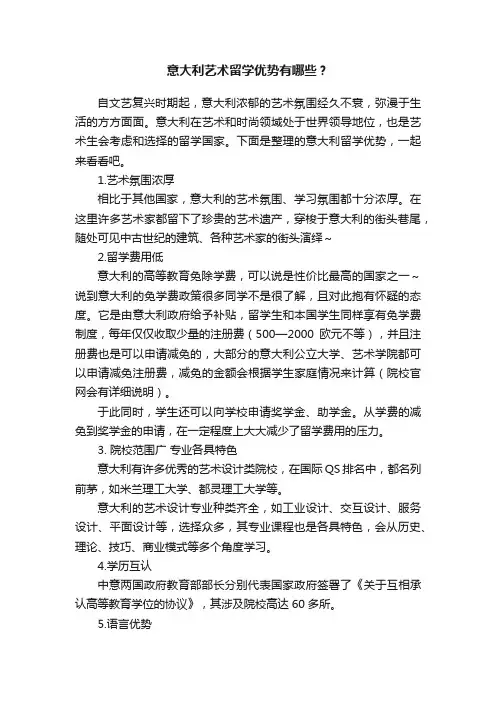 意大利艺术留学优势有哪些？

自文艺复兴时期起，意大利浓郁的艺术氛围经久不衰，弥漫于生活的方方面面。意大利在艺术和时尚领域处于世界领导地位，也是艺术生会考虑和选择的留学国家。下面是整理的意大利留学优势，一起来看看吧。

1.艺术氛围浓厚

相比于其他国家，意大利的艺术氛围、学习氛围都十分浓厚。在这里许多艺术家都留下了珍贵的艺术遗产，穿梭于意大利的街头巷尾，随处可见中古世纪的建筑、各种艺术家的街头演绎～

2.留学费用低

意大利的高等教育免除学费，可以说是性价比最高的国家之一～说到意大利的免学费政策很多同学不是很了解，且对此抱有怀疑的态度。它是由意大利政府给予补贴，留学生和本国学生同样享有免学费制度，每年仅仅收取少量的注册费（500—2000 欧元不等），并且注册费也是可以申请减免的，大部分的意大利公立大学、艺术学院都可以申请减免注册费，减免的金额会根据学生家庭情况来计算（院校官网会有详细说明）。

于此同时，学生还可以向学校申请奖学金、助学金。从学费的减免到奖学金的申请，在一定程度上大大减少了留学费用的压力。

3. 院校范围广 专业各具特色

意大利有许多优秀的艺术设计类院校，在国际 QS 排名中，都名列前茅，如米兰理工大学、都灵理工大学等。

意大利的艺术设计专业种类齐全，如工业设计、交互设计、服务设计、平面设计等，选择众多，其专业课程也是各具特色，会从历史、理论、技巧、商业模式等多个角度学习。

4.学历互认

中意两国政府教育部部长分别代表国家政府签署了《关于互相承认高等教育学位的协议》，其涉及院校高达 60 多所。

5.语言优势